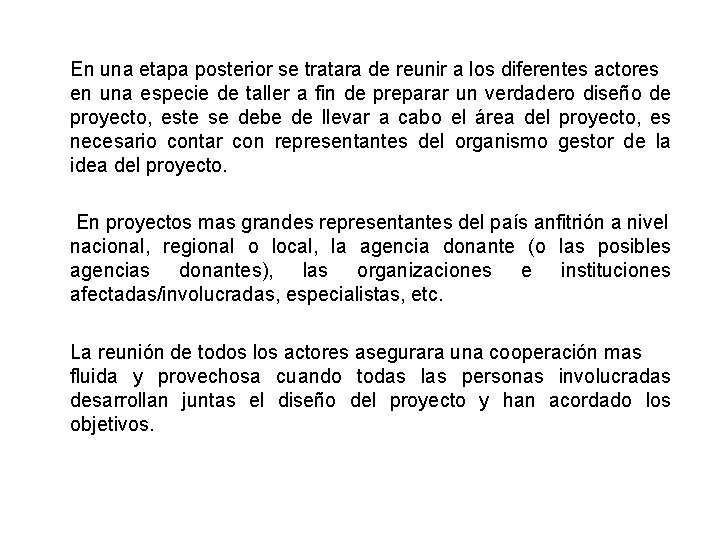 En una etapa posterior se tratara de reunir a los diferentes actores en una especie de taller a fin de preparar un verdadero diseño de proyecto, este se debe de llevar a cabo el área del proyecto, es necesario contar con representantes del organismo gestor de la idea del proyecto.

En proyectos mas grandes representantes del país anfitrión a nivel nacional, regional o local, la agencia donante (o las posibles agencias donantes), las organizaciones e instituciones afectadas/involucradas, especialistas, etc.

La reunión de todos los actores asegurara una cooperación mas fluida y provechosa cuando todas las personas involucradas desarrollan juntas el diseño del proyecto y han acordado los objetivos.